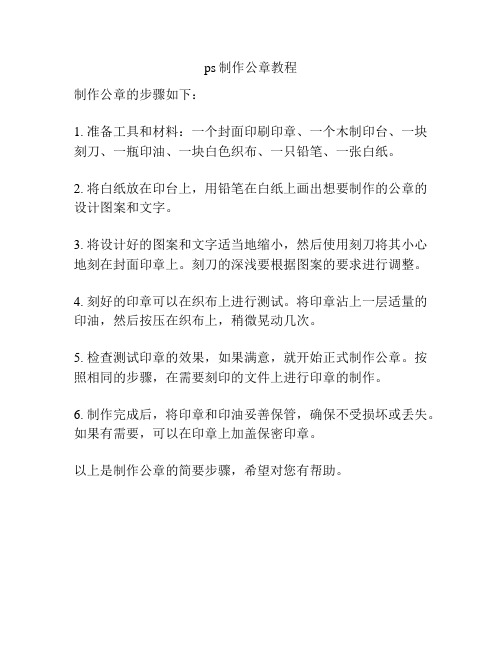 ps 制作公章教程

制作公章的步骤如下：

1. 准备工具和材料：一个封面印刷印章、一个木制印台、一块刻刀、一瓶印油、一块白色织布、一只铅笔、一张白纸。

2. 将白纸放在印台上，用铅笔在白纸上画出想要制作的公章的设计图案和文字。

3. 将设计好的图案和文字适当地缩小，然后使用刻刀将其小心地刻在封面印章上。刻刀的深浅要根据图案的要求进行调整。

4. 刻好的印章可以在织布上进行测试。将印章沾上一层适量的印油，然后按压在织布上，稍微晃动几次。

5. 检查测试印章的效果，如果满意，就开始正式制作公章。按照相同的步骤，在需要刻印的文件上进行印章的制作。

6. 制作完成后，将印章和印油妥善保管，确保不受损坏或丢失。如果有需要，可以在印章上加盖保密印章。

以上是制作公章的简要步骤，希望对您有帮助。